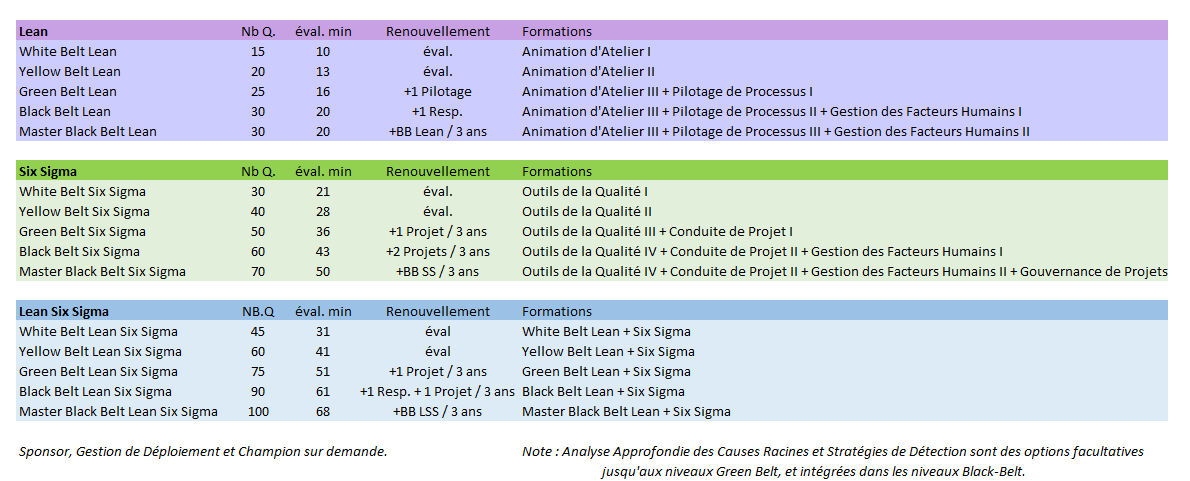 | Lean | Nb Q. | éval. min | Renouvellement | Formations |
|---|---|---|---|---|
| White Belt Lean | 15 | 10 | éval. | Animation d'Atelier I |
| Yellow Belt Lean | 20 | 13 | éval. | Animation d'Atelier II |
| Green Belt Lean | 25 | 16 | +1 Pilotage | Animation d'Atelier III + Pilotage de Processus I |
| Black Belt Lean | 30 | 20 | +1 Resp. | Animation d'Atelier III + Pilotage de Processus II + Gestion des Facteurs Humains I |
| Master Black Belt Lean | 30 | 20 | +BB Lean / 3 ans | Animation d'Atelier III + Pilotage de Processus III + Gestion des Facteurs Humains II |

| Six Sigma | Nb Q. | éval. min | Renouvellement | Formations |
|---|---|---|---|---|
| White Belt Six Sigma | 30 | 21 | éval. | Outils de la Qualité I |
| Yellow Belt Six Sigma | 40 | 28 | éval. | Outils de la Qualité II |
| Green Belt Six Sigma | 50 | 36 | +1 Projet / 3 ans | Outils de la Qualité III + Conduite de Projet I |
| Black Belt Six Sigma | 60 | 43 | +2 Projets / 3 ans | Outils de la Qualité IV + Conduite de Projet II + Gestion des Facteurs Humains I |
| Master Black Belt Six Sigma | 70 | 50 | +BB SS / 3 ans | Outils de la Qualité IV + Conduite de Projet II + Gestion des Facteurs Humains II + Gouvernance de Projets |

| Lean Six Sigma | NB.Q | éval. min | Renouvellement | Formations |
|---|---|---|---|---|
| White Belt Lean Six Sigma | 45 | 31 | éval | White Belt Lean + Six Sigma |
| Yellow Belt Lean Six Sigma | 60 | 41 | éval | Yellow Belt Lean + Six Sigma |
| Green Belt Lean Six Sigma | 75 | 51 | +1 Projet / 3 ans | Green Belt Lean + Six Sigma |
| Black Belt Lean Six Sigma | 90 | 61 | +1 Resp. + 1 Projet / 3 ans | Black Belt Lean + Six Sigma |
| Master Black Belt Lean Six Sigma | 100 | 68 | +BB LSS / 3 ans | Master Black Belt Lean + Six Sigma |

Sponsor, Gestion de Déploiement et Champion sur demande.

Note : Analyse Approfondie des Causes Racines et Stratégies de Détection sont des options facultatives jusqu'aux niveaux Green Belt, et intégrées dans les niveaux Black-Belt.